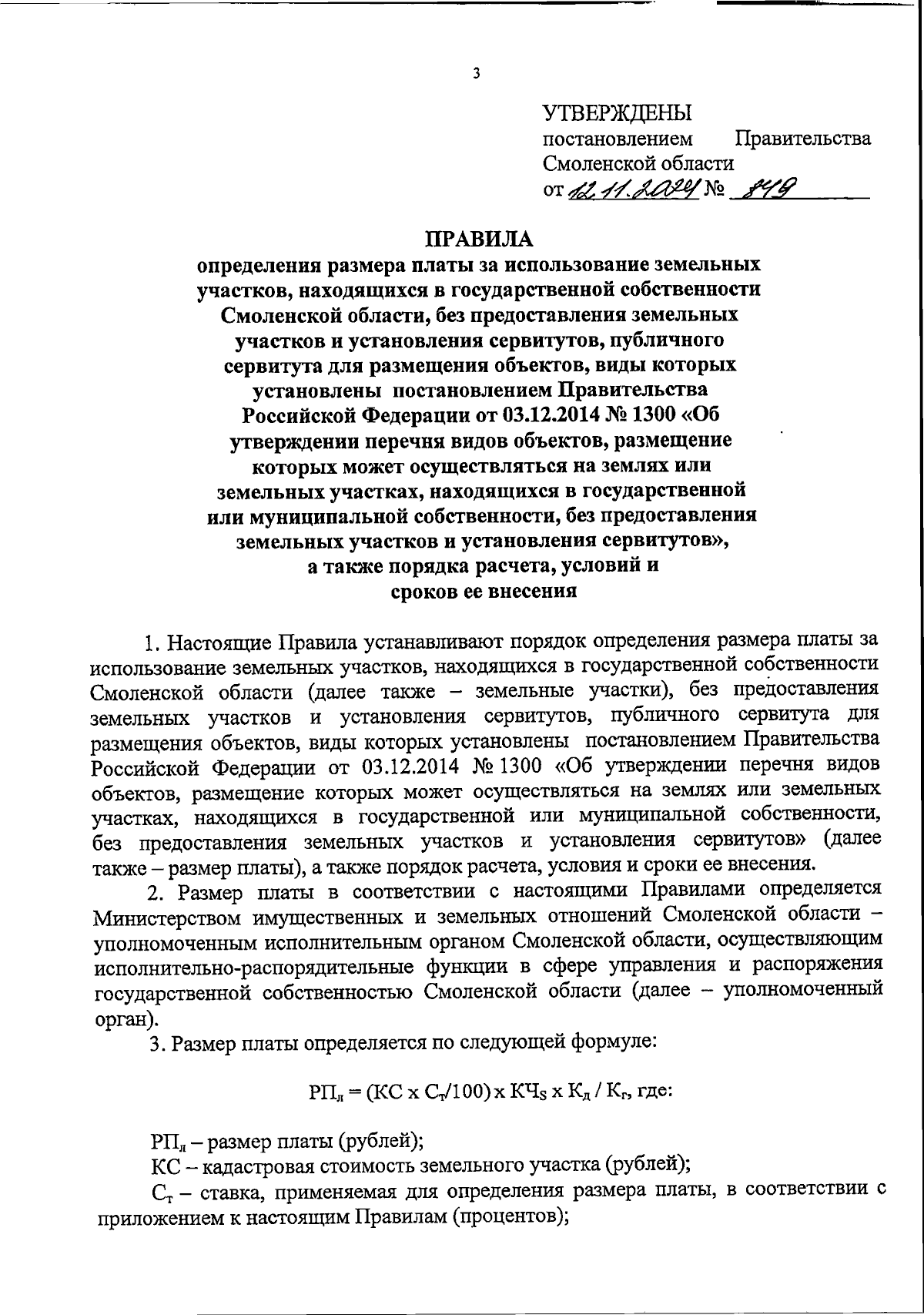 3

УТВЕРЖДЕНЫ
постановлением Правительства Смоленской области
от 12.11.2024 № 849

ПРАВИЛА
определения размера платы за использование земельных участков, находящихся в государственной собственности Смоленской области, без предоставления земельных участков и установления сервитутов, публичного сервитута для размещения объектов, виды которых установлены постановлением Правительства Российской Федерации от 03.12.2014 № 1300 «Об утверждении перечня видов объектов, размещение которых может осуществляться на землях или земельных участках, находящихся в государственной или муниципальной собственности, без предоставления земельных участков и установления сервитутов», а также порядка расчета, условий и сроков ее внесения

1. Настоящие Правила устанавливают порядок определения размера платы за использование земельных участков, находящихся в государственной собственности Смоленской области (далее также – земельные участки), без предоставления земельных участков и установления сервитутов, публичного сервитута для размещения объектов, виды которых установлены постановлением Правительства Российской Федерации от 03.12.2014 № 1300 «Об утверждении перечня видов объектов, размещение которых может осуществляться на землях или земельных участках, находящихся в государственной или муниципальной собственности, без предоставления земельных участков и установления сервитутов» (далее также – размер платы), а также порядок расчета, условия и сроки ее внесения.

2. Размер платы в соответствии с настоящими Правилами определяется Министерством имущественных и земельных отношений Смоленской области – уполномоченным исполнительным органом Смоленской области, осуществляющим исполнительно-распорядительные функции в сфере управления и распоряжения государственной собственностью Смоленской области (далее – уполномоченный орган).

3. Размер платы определяется по следующей формуле:

$РП_л = (КС \times С_т/100) \times КЧ_S \times К_д / К_г$, где:

$РП_л$ – размер платы (рублей);
КС – кадастровая стоимость земельного участка (рублей);
$С_т$ – ставка, применяемая для определения размера платы, в соответствии с приложением к настоящим Правилам (процентов);